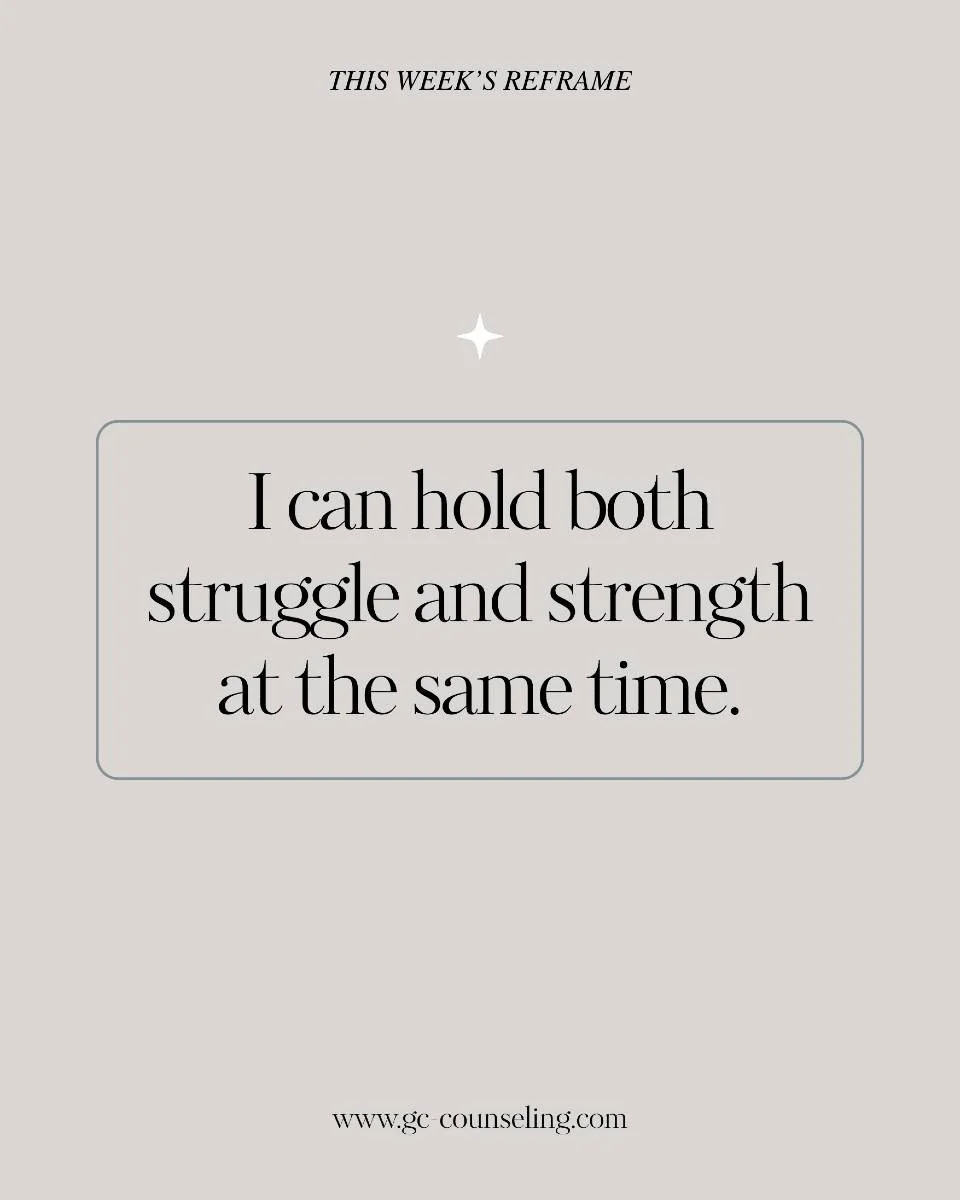 THIS WEEK'S REFRAME

I can hold both struggle and strength at the same time.

www.gc-counseling.com